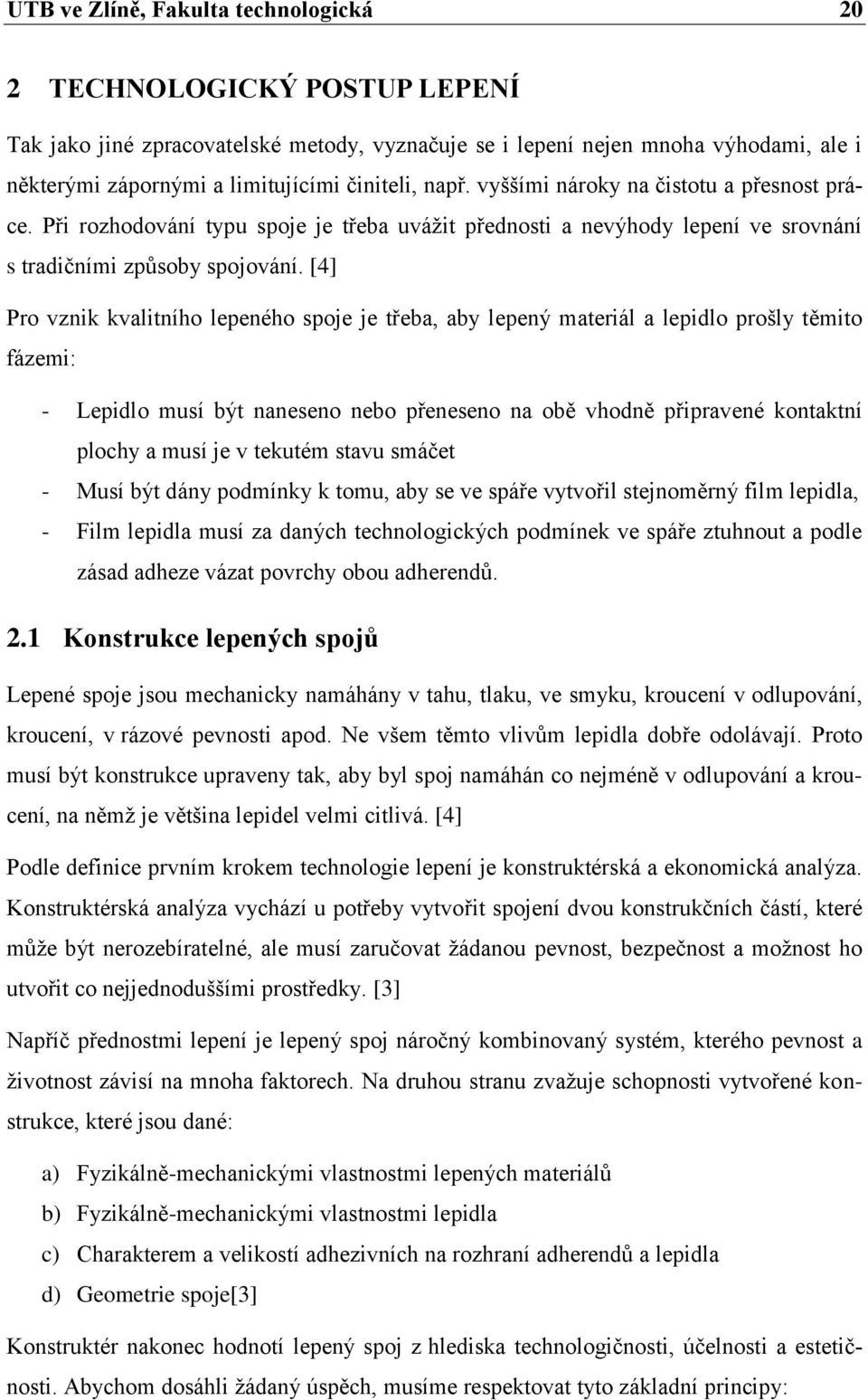 UTB ve Zlíně, Fakulta technologická 20

2 TECHNOLOGICKÝ POSTUP LEPENÍ

Tak jako jiné zpracovatelské metody, vyznačuje se i lepení nejen mnoha výhodami, ale i některými zápornými a limitujícími činiteli, např. vyššími nároky na čistotu a přesnost práce. Při rozhodování typu spoje je třeba uvážit přednosti a nevýhody lepení ve srovnání s tradičními způsoby spojování. [4]

Pro vznik kvalitního lepeného spoje je třeba, aby lepený materiál a lepidlo prošly těmito fázemi:

- Lepidlo musí být naneseno nebo přeneseno na obě vhodně připravené kontaktní plochy a musí je v tekutém stavu smáčet
- Musí být dány podmínky k tomu, aby se ve spáře vytvořil stejnoměrný film lepidla,
- Film lepidla musí za daných technologických podmínek ve spáře ztuhnout a podle zásad adheze vázat povrchy obou adherendů.

2.1 Konstrukce lepených spojů

Lepené spoje jsou mechanicky namáhány v tahu, tlaku, ve smyku, kroucení v odlupování, kroucení, v rázové pevnosti apod. Ne všem těmto vlivům lepidla dobře odolávají. Proto musí být konstrukce upraveny tak, aby byl spoj namáhán co nejméně v odlupování a kroucení, na němž je většina lepidel velmi citlivá. [4]

Podle definice prvním krokem technologie lepení je konstruktérská a ekonomická analýza. Konstruktérská analýza vychází u potřeby vytvořit spojení dvou konstrukčních částí, které může být nerozebíratelné, ale musí zaručovat žádanou pevnost, bezpečnost a možnost ho utvořit co nejjednoduššími prostředky. [3]

Napříč přednostmi lepení je lepený spoj náročný kombinovaný systém, kterého pevnost a životnost závisí na mnoha faktorech. Na druhou stranu zvažuje schopnosti vytvořené konstrukce, které jsou dané:

a) Fyzikálně-mechanickými vlastnostmi lepených materiálů
b) Fyzikálně-mechanickými vlastnostmi lepidla
c) Charakterem a velikostí adhezivních na rozhraní adherendů a lepidla
d) Geometrie spoje[3]

Konstruktér nakonec hodnotí lepený spoj z hlediska technologičnosti, účelnosti a estetičnosti. Abychom dosáhli žádaný úspěch, musíme respektovat tyto základní principy: